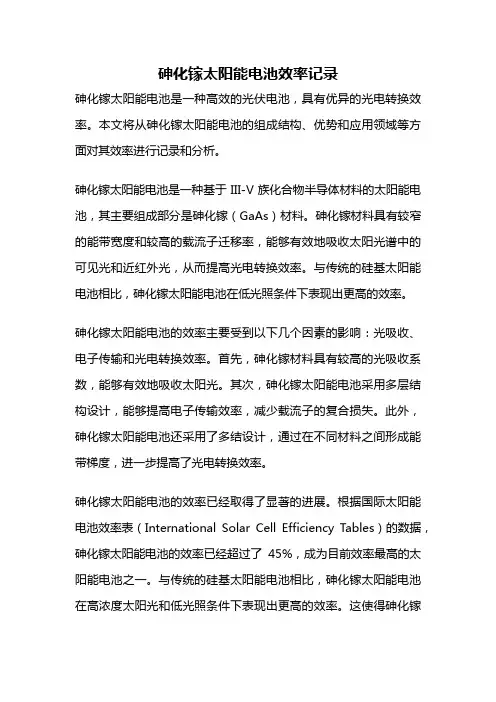 砷化镓太阳能电池效率记录

砷化镓太阳能电池是一种高效的光伏电池，具有优异的光电转换效率。本文将从砷化镓太阳能电池的组成结构、优势和应用领域等方面对其效率进行记录和分析。

砷化镓太阳能电池是一种基于 III-V 族化合物半导体材料的太阳能电池，其主要组成部分是砷化镓（GaAs）材料。砷化镓材料具有较窄的能带宽度和较高的载流子迁移率，能够有效地吸收太阳光谱中的可见光和近红外光，从而提高光电转换效率。与传统的硅基太阳能电池相比，砷化镓太阳能电池在低光照条件下表现出更高的效率。

砷化镓太阳能电池的效率主要受到以下几个因素的影响：光吸收、电子传输和光电转换效率。首先，砷化镓材料具有较高的光吸收系数，能够有效地吸收太阳光。其次，砷化镓太阳能电池采用多层结构设计，能够提高电子传输效率，减少载流子的复合损失。此外，砷化镓太阳能电池还采用了多结设计，通过在不同材料之间形成能带梯度，进一步提高了光电转换效率。

砷化镓太阳能电池的效率已经取得了显著的进展。根据国际太阳能电池效率表（International Solar Cell Efficiency Tables）的数据，砷化镓太阳能电池的效率已经超过了 45%，成为目前效率最高的太阳能电池之一。与传统的硅基太阳能电池相比，砷化镓太阳能电池在高浓度太阳光和低光照条件下表现出更高的效率。这使得砷化镓